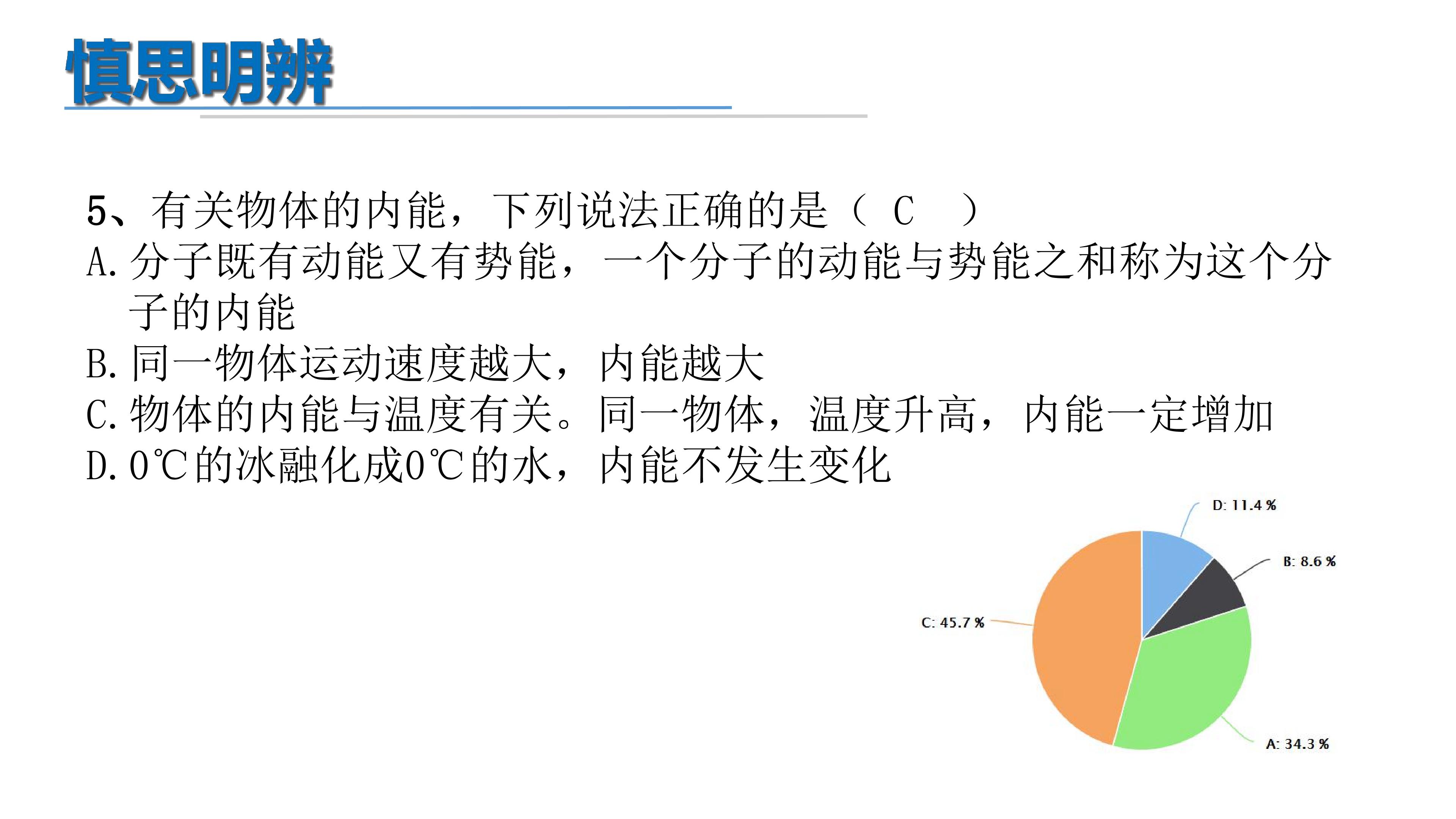 慎思明辨

5、有关物体的内能，下列说法正确的是（ C ）
A.分子既有动能又有势能，一个分子的动能与势能之和称为这个分子的内能
B.同一物体运动速度越大，内能越大
C.物体的内能与温度有关。同一物体，温度升高，内能一定增加
D.0℃的冰融化成0℃的水，内能不发生变化

D: 11.4 %
B: 8.6 %
C: 45.7 %
A: 34.3 %